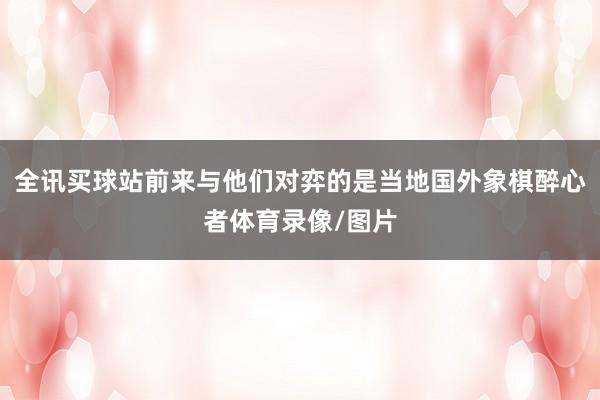 全讯买球站前来与他们对弈的是当地国外象棋醉心者体育录像/图片